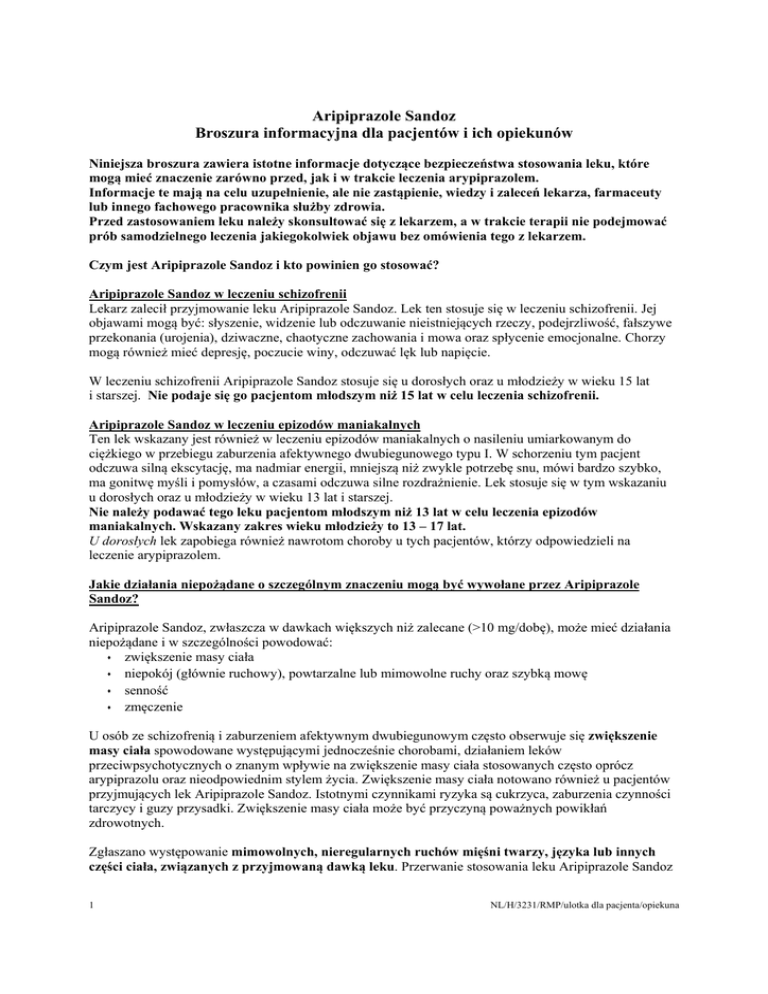 Aripiprazole Sandoz
Broszura informacyjna dla pacjentów i ich opiekunów

Niniejsza broszura zawiera istotne informacje dotyczące bezpieczeństwa stosowania leku, które mogą mieć znaczenie zarówno przed, jak i w trakcie leczenia arypiprazolem.
Informacje te mają na celu uzupełnienie, ale nie zastąpienie, wiedzy i zaleceń lekarza, farmaceuty lub innego fachowego pracownika służby zdrowia.
Przed zastosowaniem leku należy skonsultować się z lekarzem, a w trakcie terapii nie podejmować prób samodzielnego leczenia jakiegokolwiek objawu bez omówienia tego z lekarzem.

Czym jest Aripiprazole Sandoz i kto powinien go stosować?

Aripiprazole Sandoz w leczeniu schizofrenii
Lekarz zalecił przyjmowanie leku Aripiprazole Sandoz. Lek ten stosuje się w leczeniu schizofrenii. Jej objawami mogą być: słyszenie, widzenie lub odczuwanie nieistniejących rzeczy, podejrzliwość, fałszywe przekonania (urojenia), dziwaczne, chaotyczne zachowania i mowa oraz spłycenie emocjonalne. Chorzy mogą również mieć depresję, poczucie winy, odczuwać lęk lub napięcie.

W leczeniu schizofrenii Aripiprazole Sandoz stosuje się u dorosłych oraz u młodzieży w wieku 15 lat i starszej. Nie podaje się go pacjentom młodszym niż 15 lat w celu leczenia schizofrenii.

Aripiprazole Sandoz w leczeniu epizodów maniakalnych
Ten lek wskazany jest również w leczeniu epizodów maniakalnych o nasileniu umiarkowanym do ciężkiego w przebiegu zaburzenia afektywnego dwubiegunowego typu I. W schorzeniu tym pacjent odczuwa silną ekscytację, ma nadmiar energii, mniejszą niż zwykle potrzebę snu, mówi bardzo szybko, ma gonitwę myśli i pomysłów, a czasami odczuwa silne rozdrażnienie. Lek stosuje się w tym wskazaniu u dorosłych oraz u młodzieży w wieku 13 lat i starszej.
Nie należy podawać tego leku pacjentom młodszym niż 13 lat w celu leczenia epizodów maniakalnych. Wskazany zakres wieku młodzieży to 13 – 17 lat.
U dorosłych lek zapobiega również nawrotom choroby u tych pacjentów, którzy odpowiedzieli na leczenie arypiprazolem.

Jakie działania niepożądane o szczególnym znaczeniu mogą być wywołane przez Aripiprazole Sandoz?

Aripiprazole Sandoz, zwłaszcza w dawkach większych niż zalecane (>10 mg/dobę), może mieć działania niepożądane i w szczególności powodować:
• zwiększenie masy ciała
• niepokój (głównie ruchowy), powtarzalne lub mimowolne ruchy oraz szybką mowę
• senność
• zmęczenie

U osób ze schizofrenią i zaburzeniem afektywnym dwubiegunowym często obserwuje się zwiększenie masy ciała spowodowane występującymi jednocześnie chorobami, działaniem leków przeciwpsychotycznych o znanym wpływie na zwiększenie masy ciała stosowanych często oprócz arypiprazolu oraz nieodpowiednim stylem życia. Zwiększenie masy ciała notowano również u pacjentów przyjmujących lek Aripiprazole Sandoz. Istotnymi czynnikami ryzyka są cukrzyca, zaburzenia czynności tarczycy i guzy przysadki. Zwiększenie masy ciała może być przyczyną poważnych powikłań zdrowotnych.

Zgłaszano występowanie mimowolnych, nieregularnych ruchów mięśni twarzy, języka lub innych części ciała, związanych z przyjmowaną dawką leku. Przerwanie stosowania leku Aripiprazole Sandoz

1 NL/H/3231/RMP/ulotka dla pacjenta/opiekuna